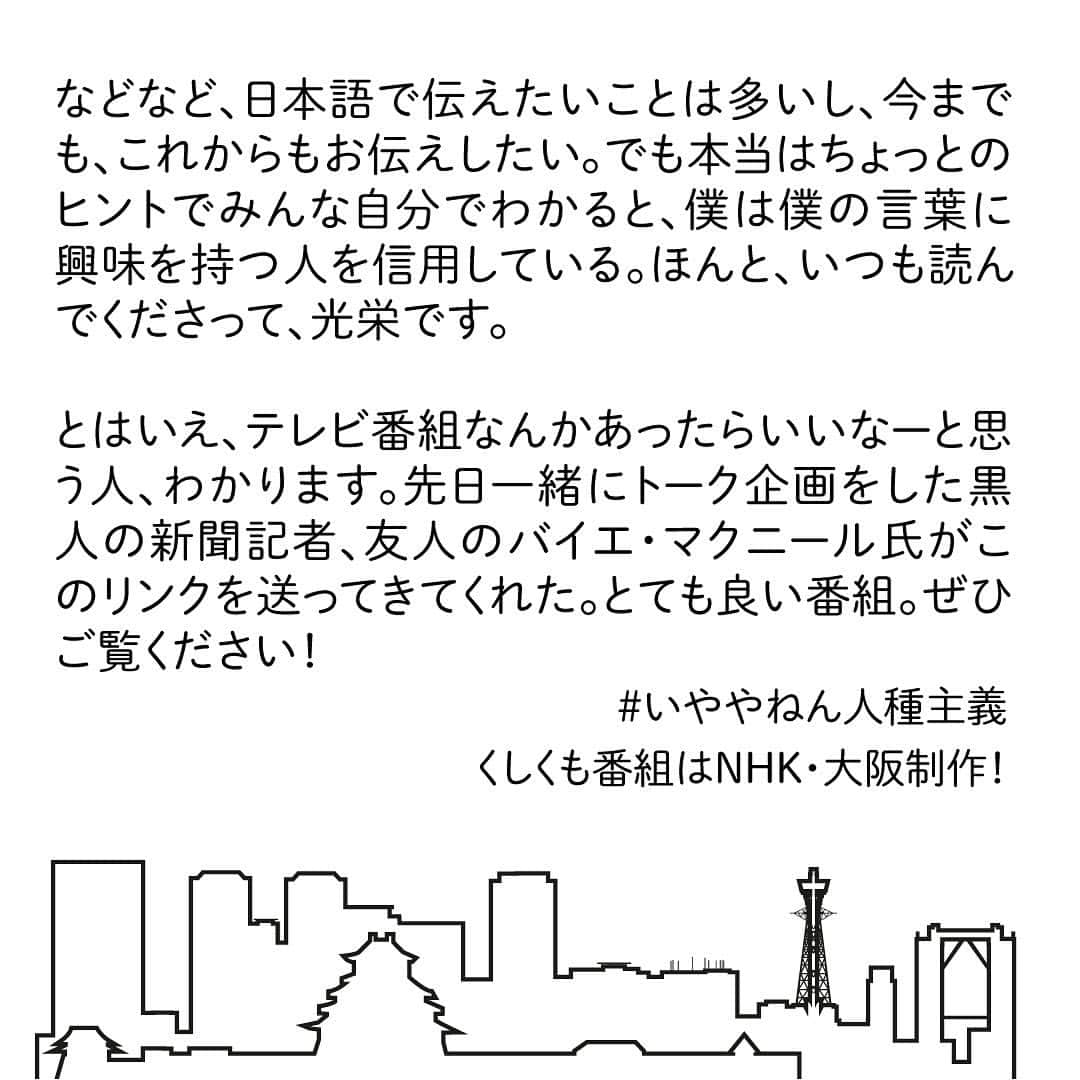 などなど、日本語で伝えたいことは多いし、今までも、これからもお伝えしたい。でも本当はちょっとのヒントでみんな自分でわかると、僕は僕の言葉に興味を持つ人を信用している。ほんと、いつも読んでくださって、光栄です。

とはいえ、テレビ番組なんかあったらいいなーと思う人、わかります。先日一緒にトーク企画をした黒人の新聞記者、友人のバイエ・マクニール氏がこのリンクを送ってきてくれた。とても良い番組。ぜひご覧ください！

#いややねん人種主義

くしくも番組はNHK・大阪制作！